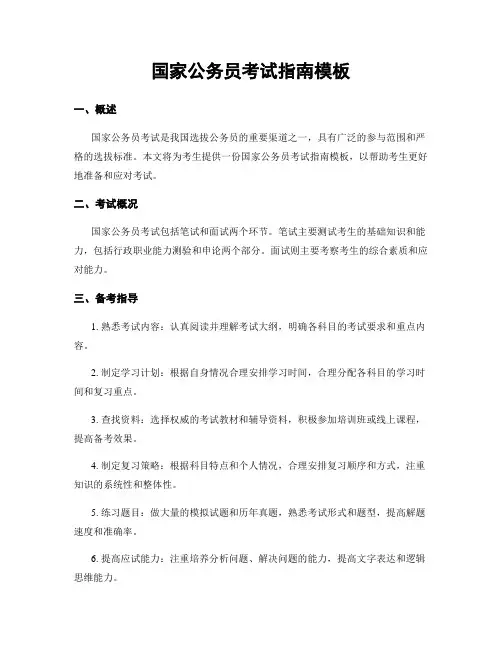 国家公务员考试指南模板

一、概述

国家公务员考试是我国选拔公务员的重要渠道之一，具有广泛的参与范围和严格的选拔标准。本文将为考生提供一份国家公务员考试指南模板，以帮助考生更好地准备和应对考试。

二、考试概况

国家公务员考试包括笔试和面试两个环节。笔试主要测试考生的基础知识和能力，包括行政职业能力测验和申论两个部分。面试则主要考察考生的综合素质和应对能力。

三、备考指导

1. 熟悉考试内容：认真阅读并理解考试大纲，明确各科目的考试要求和重点内容。

2. 制定学习计划：根据自身情况合理安排学习时间，合理分配各科目的学习时间和复习重点。

3. 查找资料：选择权威的考试教材和辅导资料，积极参加培训班或线上课程，提高备考效果。

4. 制定复习策略：根据科目特点和个人情况，合理安排复习顺序和方式，注重知识的系统性和整体性。

5. 练习题目：做大量的模拟试题和历年真题，熟悉考试形式和题型，提高解题速度和准确率。

6. 提高应试能力：注重培养分析问题、解决问题的能力，提高文字表达和逻辑思维能力。